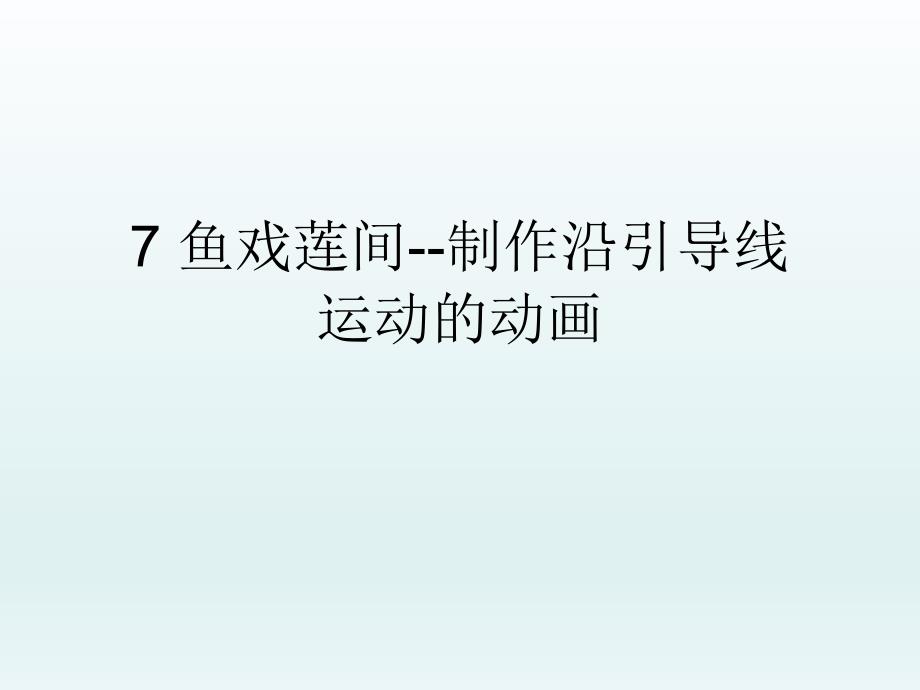 7 鱼戏莲间--制作沿引导线运动的动画